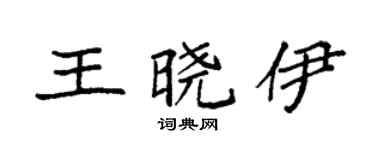 王晓伊

词典网